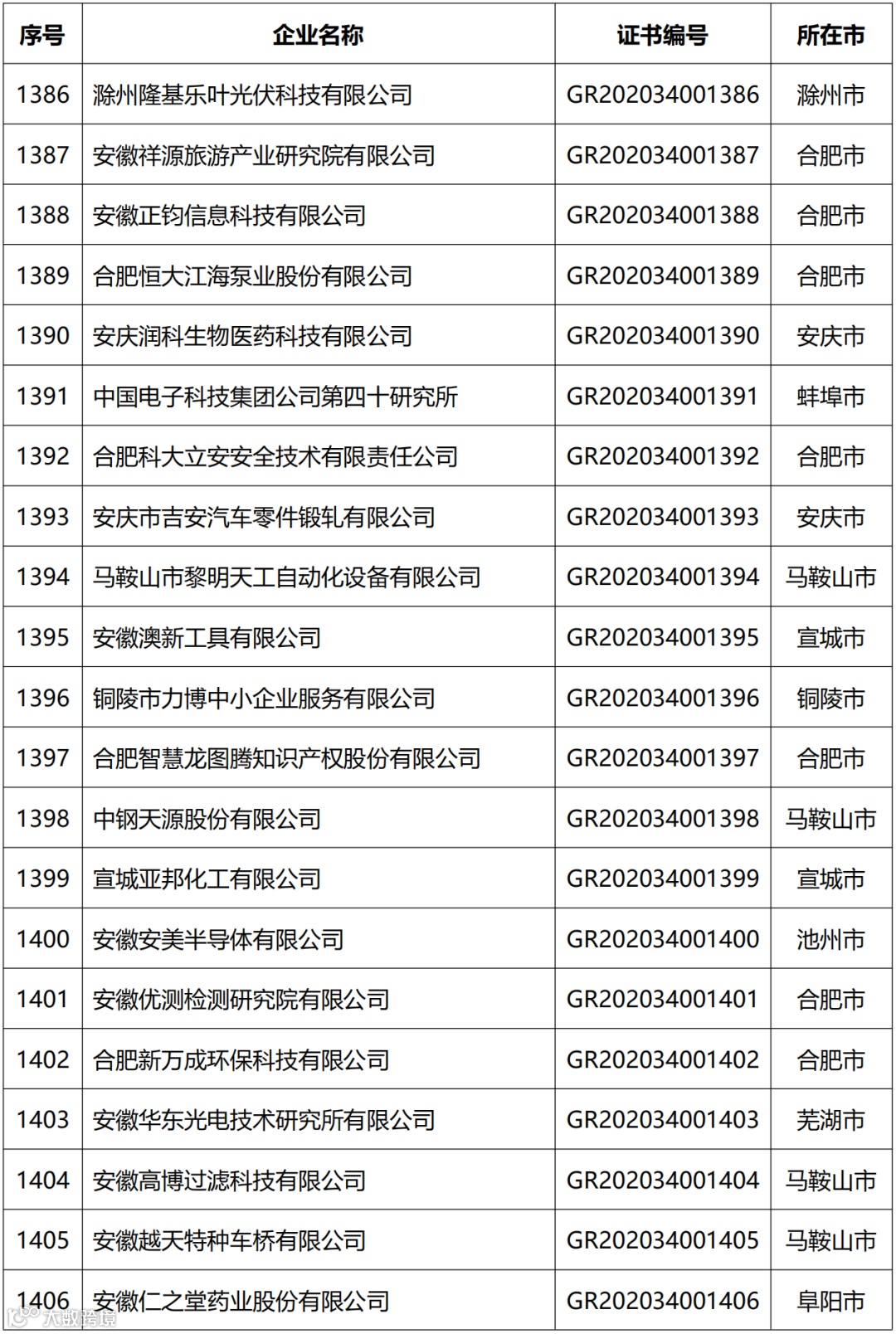 | 序号 | 企业名称 | 证书编号 | 所在市 |
|---|---|---|---|
| 1386 | 滁州隆基乐叶光伏科技有限公司 | GR202034001386 | 滁州市 |
| 1387 | 安徽祥源旅游产业研究院有限公司 | GR202034001387 | 合肥市 |
| 1388 | 安徽正钧信息科技有限公司 | GR202034001388 | 合肥市 |
| 1389 | 合肥恒大江海泵业股份有限公司 | GR202034001389 | 合肥市 |
| 1390 | 安庆润科生物医药科技有限公司 | GR202034001390 | 安庆市 |
| 1391 | 中国电子科技集团公司第四十研究所 | GR202034001391 | 蚌埠市 |
| 1392 | 合肥科大立安安全技术有限责任公司 | GR202034001392 | 合肥市 |
| 1393 | 安庆市吉安汽车零件锻轧有限公司 | GR202034001393 | 安庆市 |
| 1394 | 马鞍山市黎明天工自动化设备有限公司 | GR202034001394 | 马鞍山市 |
| 1395 | 安徽澳新工具有限公司 | GR202034001395 | 宣城市 |
| 1396 | 铜陵市力博中小企业服务有限公司 | GR202034001396 | 铜陵市 |
| 1397 | 合肥智慧龙图腾知识产权股份有限公司 | GR202034001397 | 合肥市 |
| 1398 | 中钢天源股份有限公司 | GR202034001398 | 马鞍山市 |
| 1399 | 宣城亚邦化工有限公司 | GR202034001399 | 宣城市 |
| 1400 | 安徽安美半导体有限公司 | GR202034001400 | 池州市 |
| 1401 | 安徽优测检测研究院有限公司 | GR202034001401 | 合肥市 |
| 1402 | 合肥新万成环保科技有限公司 | GR202034001402 | 合肥市 |
| 1403 | 安徽华东光电技术研究所有限公司 | GR202034001403 | 芜湖市 |
| 1404 | 安徽高博过滤科技有限公司 | GR202034001404 | 马鞍山市 |
| 1405 | 安徽越天特种车桥有限公司 | GR202034001405 | 马鞍山市 |
| 1406 | 安徽仁之堂药业股份有限公司 | GR202034001406 | 阜阳市 |

大数跨境